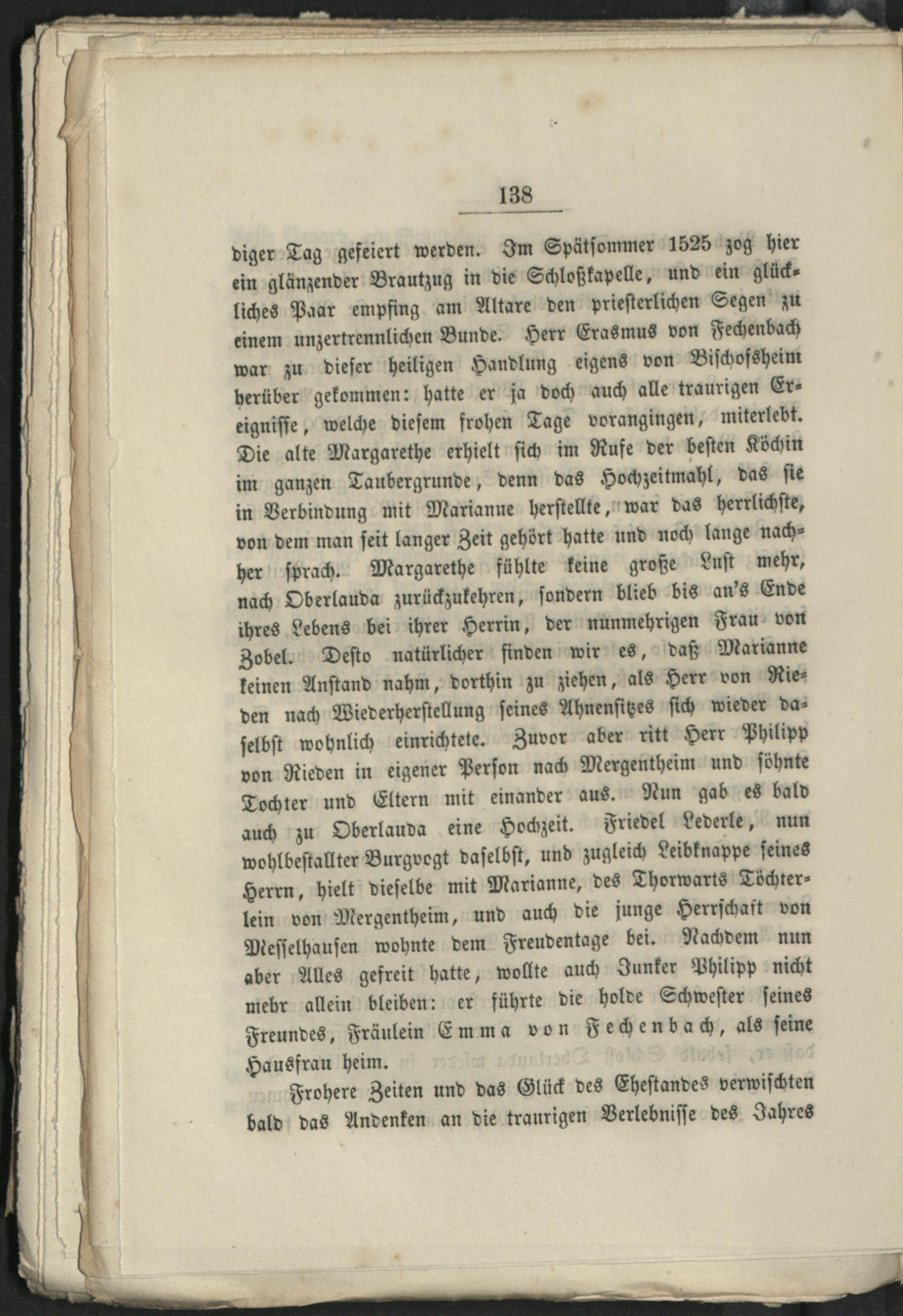 138

diger Tag gefeiert werden. Im Spätsommer 1525 zog hier ein glänzender Brautzug in die Schloßkapelle, und ein glückliches Paar empfing am Altare den priesterlichen Segen zu einem unzertrennlichen Bunde. Herr Erasmus von Fechenbach war zu dieser heiligen Handlung eigens von Bischofsheim herüber gekommen: hatte er ja doch auch alle traurigen Ereignisse, welche diesem frohen Tage vorangingen, miterlebt. Die alte Margarethe erhielt sich im Rufe der besten Köchin im ganzen Taubergrunde, denn das Hochzeitmahl, das sie in Verbindung mit Marianne herstellte, war das herrlichste, von dem man seit langer Zeit gehört hatte und noch lange nachher sprach. Margarethe fühlte keine große Lust mehr, nach Oberlauda zurückzukehren, sondern blieb bis an's Ende ihres Lebens bei ihrer Herrin, der nunmehrigen Frau von Zobel. Desto natürlicher finden wir es, daß Marianne keinen Anstand nahm, dorthin zu ziehen, als Herr von Rieden nach Wiederherstellung seines Ahnensitzes sich wieder daselbst wohnlich einrichtete. Zuvor aber ritt Herr Philipp von Rieden in eigener Person nach Mergentheim und söhnte Tochter und Eltern mit einander aus. Nun gab es bald auch zu Oberlauda eine Hochzeit. Friedel Lederle, nun wohlbestallter Burgvogt daselbst, und zugleich Leibknappe seines Herrn, hielt dieselbe mit Marianne, des Thorwarts Töchterlein von Mergentheim, und auch die junge Herrschaft von Messelhausen wohnte dem Freudentage bei. Nachdem nun aber Alles gefreit hatte, wollte auch Junker Philipp nicht mehr allein bleiben: er führte die holde Schwester seines Freundes, Fräulein Emma von Fechenbach, als seine Hausfrau heim.

Frohere Zeiten und das Glück des Ehestandes verwischten bald das Andenken an die traurigen Verlebnisse des Jahres